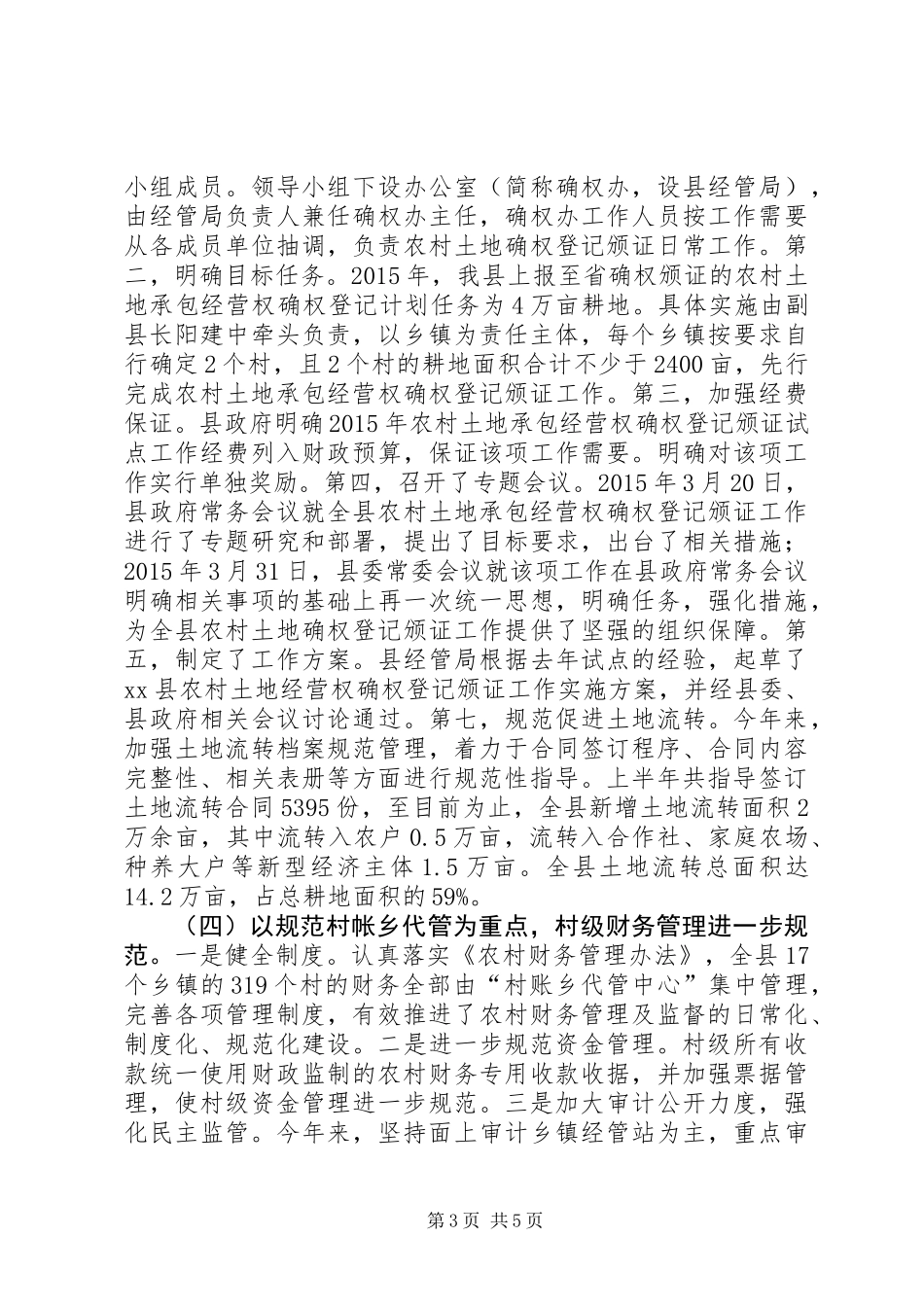 小组成员。领导小组下设办公室（简称确权办，设县经管局），由经管局负责人兼任确权办主任，确权办工作人员按工作需要从各成员单位抽调，负责农村土地确权登记颁证日常工作。第二，明确目标任务。2015年，我县上报至省确权颁证的农村土地承包经营权确权登记计划任务为4万亩耕地。具体实施由副县长阳建中牵头负责，以乡镇为责任主体，每个乡镇按要求自行确定2个村，且2个村的耕地面积合计不少于2400亩，先行完成农村土地承包经营权确权登记颁证工作。第三，加强经费保证。县政府明确2015年农村土地承包经营权确权登记颁证试点工作经费列入财政预算，保证该项工作需要。明确对该项工作实行单独奖励。第四，召开了专题会议。2015年3月20日，县政府常务会议就全县农村土地承包经营权确权登记颁证工作进行了专题研究和部署，提出了目标要求，出台了相关措施；2015年3月31日，县委常委会议就该项工作在县政府常务会议明确相关事项的基础上再一次统一思想，明确任务，强化措施，为全县农村土地确权登记颁证工作提供了坚强的组织保障。第五，制定了工作方案。县经管局根据去年试点的经验，起草了xx县农村土地经营权确权登记颁证工作实施方案，并经县委、县政府相关会议讨论通过。第七，规范促进土地流转。今年来，加强土地流转档案规范管理，着力于合同签订程序、合同内容完整性、相关表册等方面进行规范性指导。上半年共指导签订土地流转合同5395份，至目前为止，全县新增土地流转面积2万余亩，其中流转入农户0.5万亩，流转入合作社、家庭农场、种养大户等新型经济主体1.5万亩。全县土地流转总面积达14.2万亩，占总耕地面积的59%。

（四）以规范村帐乡代管为重点，村级财务管理进一步规范。一是健全制度。认真落实《农村财务管理办法》，全县17个乡镇的319个村的财务全部由“村账乡代管中心”集中管理，完善各项管理制度，有效推进了农村财务管理及监督的日常化、制度化、规范化建设。二是进一步规范资金管理。村级所有收款统一使用财政监制的农村财务专用收款收据，并加强票据管理，使村级资金管理进一步规范。三是加大审计公开力度，强化民主监管。今年来，坚持面上审计乡镇经管站为主，重点审

第3页 共5页